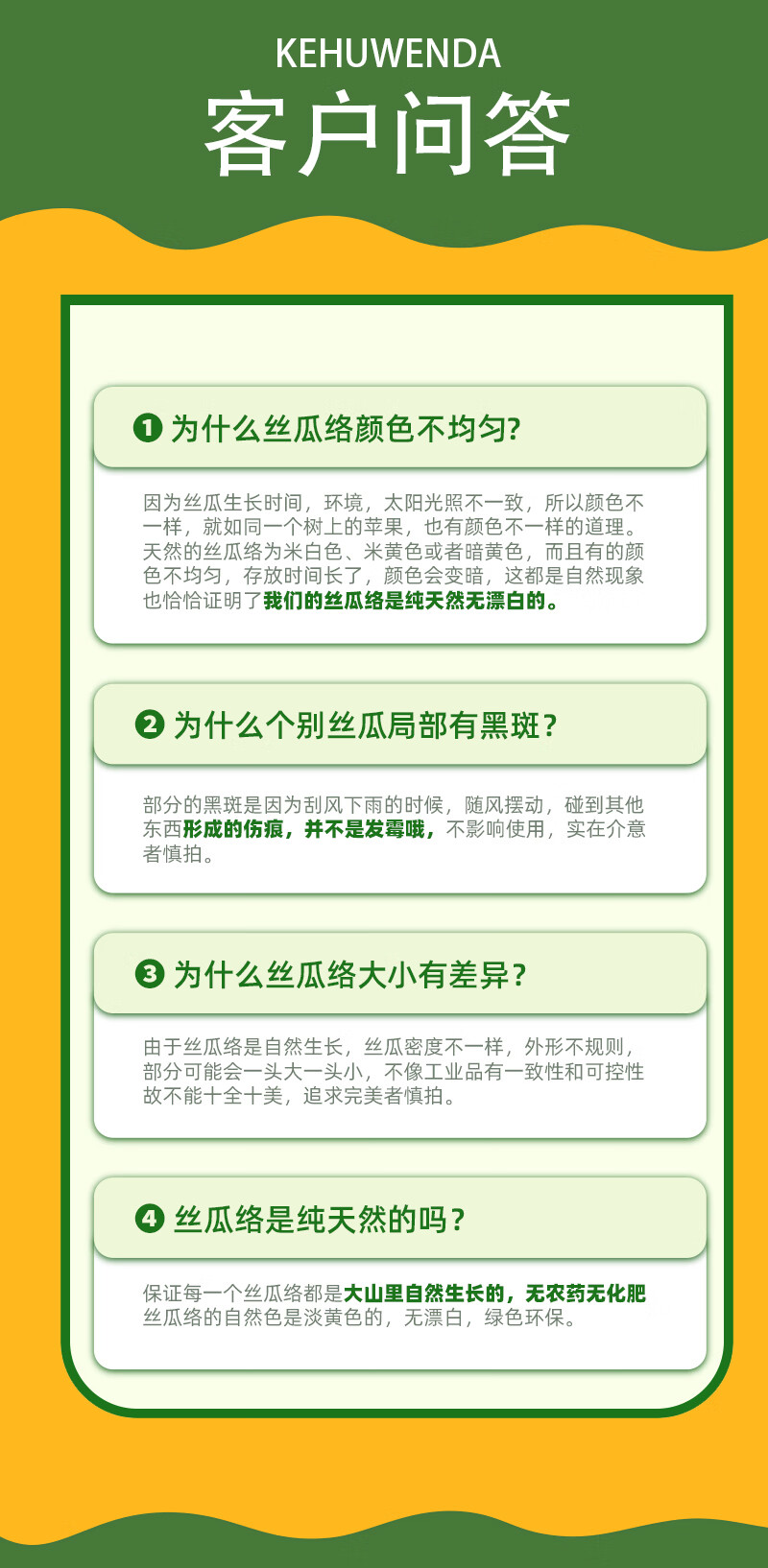 KEHUWENDA
客户问答

❶ 为什么丝瓜络颜色不均匀?

因为丝瓜生长时间，环境，太阳光照不一致，所以颜色不一样，就如同一个树上的苹果，也有颜色不一样的道理。天然的丝瓜络为米白色、米黄色或者暗黄色，而且有的颜色不均匀，存放时间长了，颜色会变暗，这都是自然现象也恰恰证明了我们的丝瓜络是纯天然无漂白的。

❷ 为什么个别丝瓜局部有黑斑？

部分的黑斑是因为刮风下雨的时候，随风摆动，碰到其他东西形成的伤痕，并不是发霉哦，不影响使用，实在介意者慎拍。

❸ 为什么丝瓜络大小有差异？

由于丝瓜络是自然生长，丝瓜密度不一样，外形不规则，部分可能会一头大一头小，不像工业品有一致性和可控性故不能十全十美，追求完美者慎拍。

❹ 丝瓜络是纯天然的吗？

保证每一个丝瓜络都是大山里自然生长的，无农药无化肥丝瓜络的自然色是淡黄色的，无漂白，绿色环保。